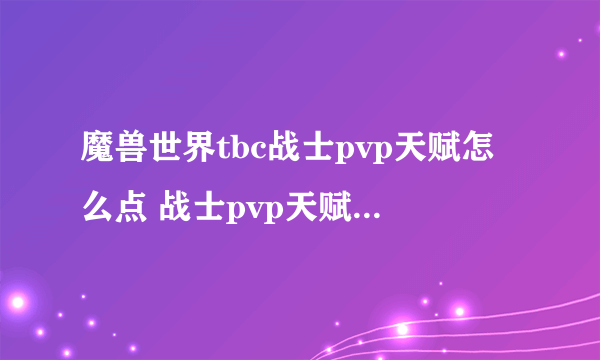 魔兽世界tbc战士pvp天赋怎么点 战士pvp天赋...